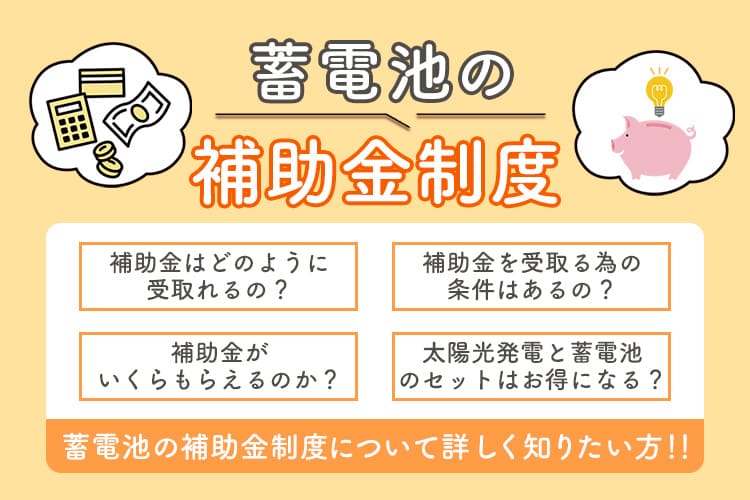 蓄電池の

補助金制度

補助金はどのように受取れるの？

補助金を受取る為の条件はあるの？

補助金がいくらもらえるのか？

太陽光発電と蓄電池のセットはお得になる？

蓄電池の補助金制度について詳しく知りたい方!!